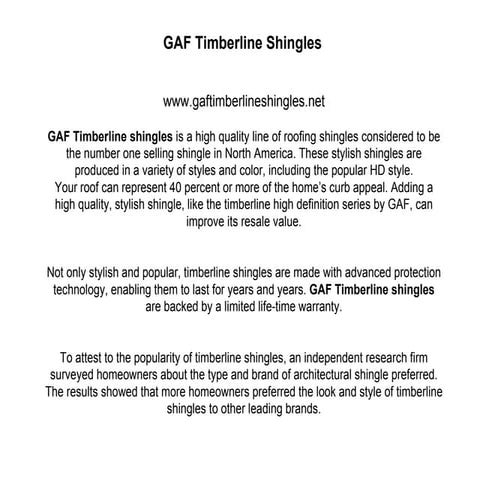 GAF Timberline Shingles

www.gaftimberlineshingles.net

GAF Timberline shingles is a high quality line of roofing shingles considered to be the number one selling shingle in North America. These stylish shingles are produced in a variety of styles and color, including the popular HD style.
Your roof can represent 40 percent or more of the home's curb appeal. Adding a high quality, stylish shingle, like the timberline high definition series by GAF, can improve its resale value.

Not only stylish and popular, timberline shingles are made with advanced protection technology, enabling them to last for years and years. GAF Timberline shingles are backed by a limited life-time warranty.

To attest to the popularity of timberline shingles, an independent research firm surveyed homeowners about the type and brand of architectural shingle preferred. The results showed that more homeowners preferred the look and style of timberline shingles to other leading brands.